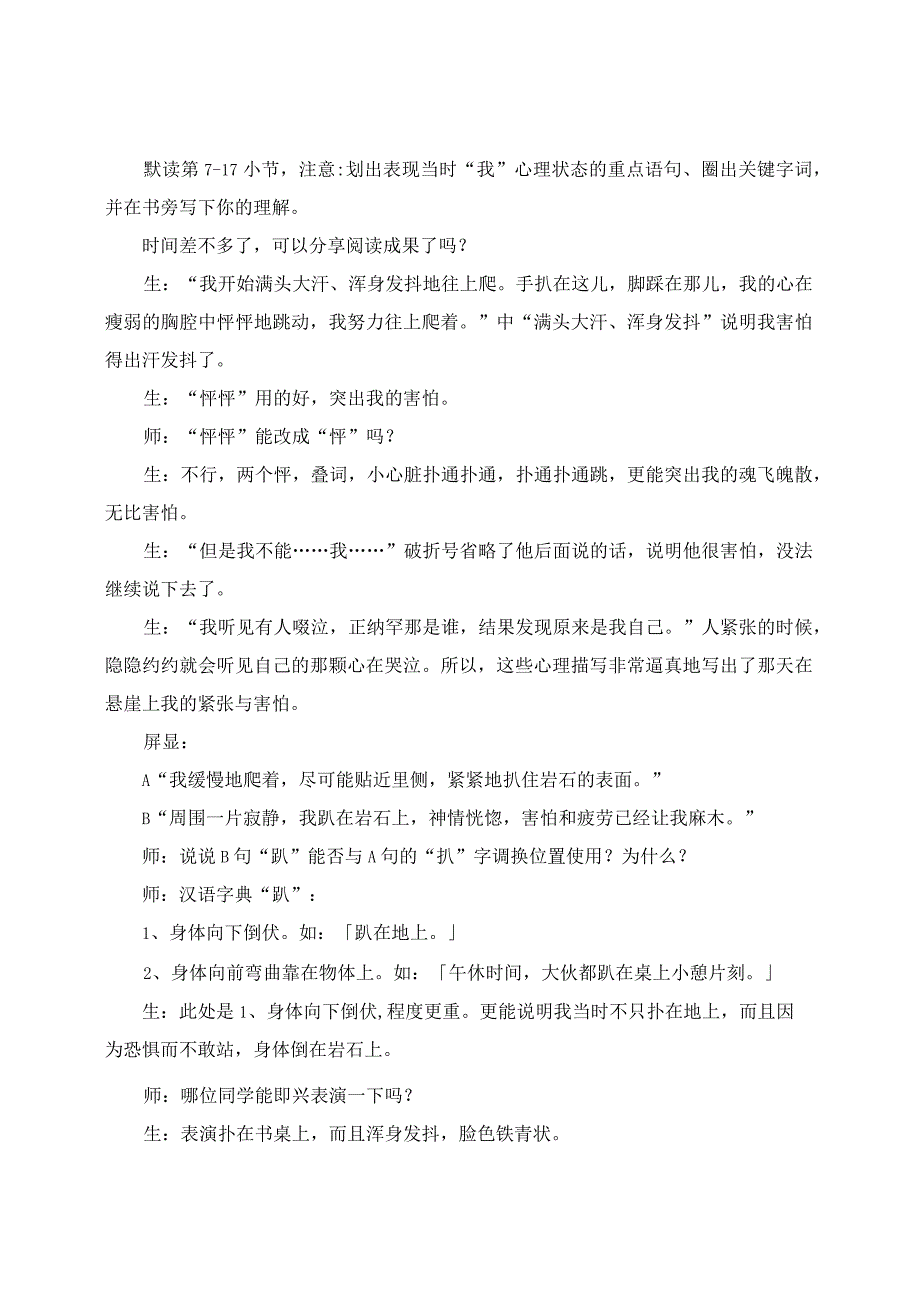 默读第 7-17 小节，注意:划出表现当时“我”心理状态的重点语句、圈出关键字词，并在书旁写下你的理解。

时间差不多了，可以分享阅读成果了吗？

生：“我开始满头大汗、浑身发抖地往上爬。手扒在这儿，脚踩在那儿，我的心在瘦弱的胸腔中怦怦地跳动，我努力往上爬着。”中“满头大汗、浑身发抖”说明我害怕得出汗发抖了。

生：“怦怦”用的好，突出我的害怕。

师：“怦怦”能改成“怦”吗？

生：不行，两个怦，叠词，小心脏扑通扑通，扑通扑通跳，更能突出我的魂飞魄散，无比害怕。

生：“但是我不能……我……”破折号省略了他后面说的话，说明他很害怕，没法继续说下去了。

生：“我听见有人啜泣，正纳罕那是谁，结果发现原来是我自己。”人紧张的时候，隐隐约约就会听见自己的那颗心在哭泣。所以，这些心理描写非常逼真地写出了那天在悬崖上我的紧张与害怕。

屏显：

A“我缓慢地爬着，尽可能贴近里侧，紧紧地扒住岩石的表面。”

B“周围一片寂静，我趴在岩石上，神情恍惚，害怕和疲劳已经让我麻木。”

师：说说 B 句“趴”能否与 A 句的“扒”字调换位置使用？为什么？

师：汉语字典“趴”：

1、身体向下倒伏。如：「趴在地上。」

2、身体向前弯曲靠在物体上。如：「午休时间，大伙都趴在桌上小憩片刻。」

生：此处是 1、身体向下倒伏,程度更重。更能说明我当时不只扑在地上，而且因为恐惧而不敢站，身体倒在岩石上。

师：哪位同学能即兴表演一下吗？

生：表演扑在书桌上，而且浑身发抖，脸色铁青状。